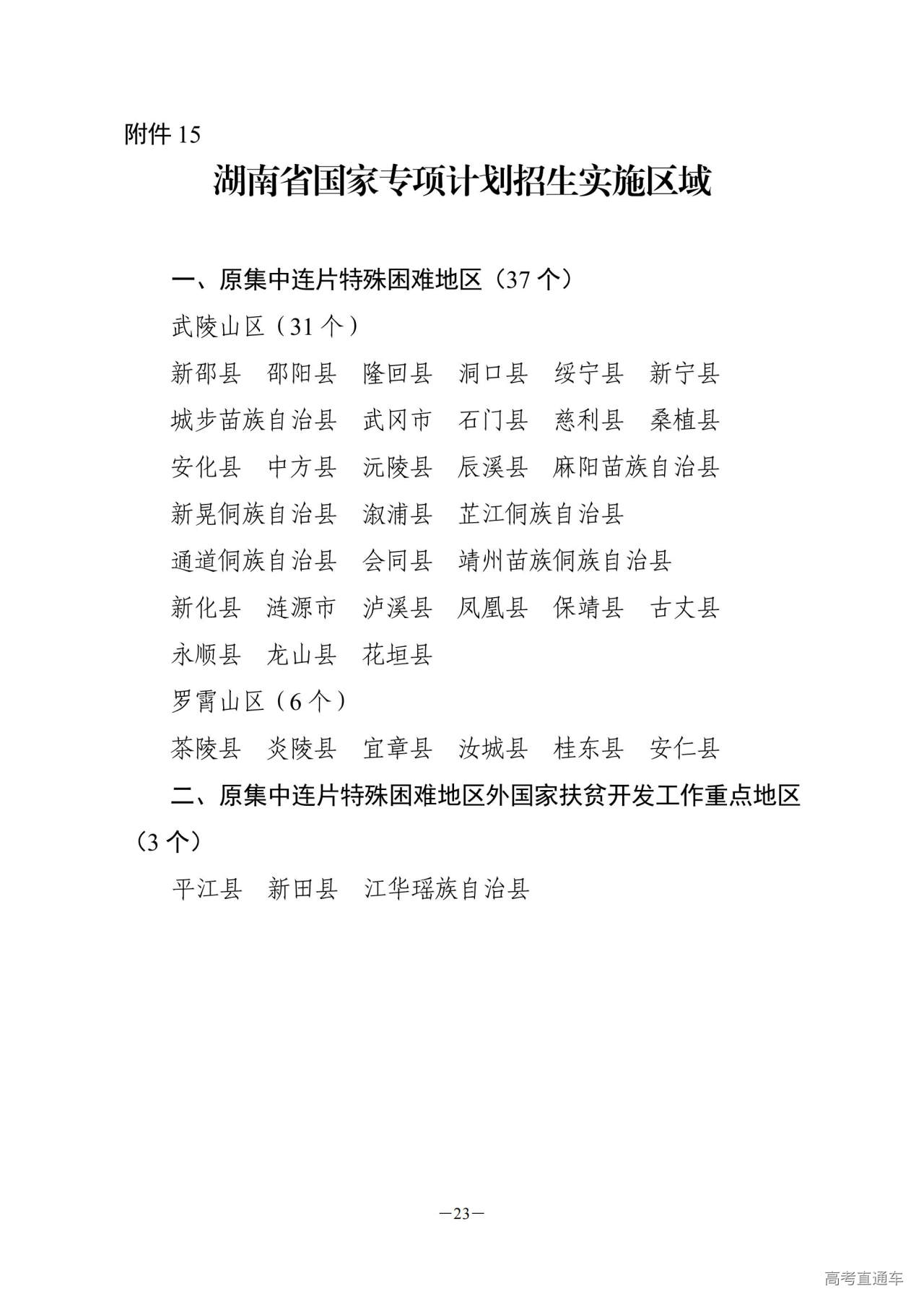 附件 15

湖南省国家专项计划招生实施区域

一、原集中连片特殊困难地区（37 个）

武陵山区（31 个）

新邵县　邵阳县　隆回县　洞口县　绥宁县　新宁县　城步苗族自治县　武冈市　石门县　慈利县　桑植县　安化县　中方县　沅陵县　辰溪县　麻阳苗族自治县　新晃侗族自治县　溆浦县　芷江侗族自治县　通道侗族自治县　会同县　靖州苗族侗族自治县　新化县　涟源市　泸溪县　凤凰县　保靖县　古丈县　永顺县　龙山县　花垣县

罗霄山区（6 个）

茶陵县　炎陵县　宜章县　汝城县　桂东县　安仁县

二、原集中连片特殊困难地区外国家扶贫开发工作重点地区（3 个）

平江县　新田县　江华瑶族自治县

—23—

高考直通车